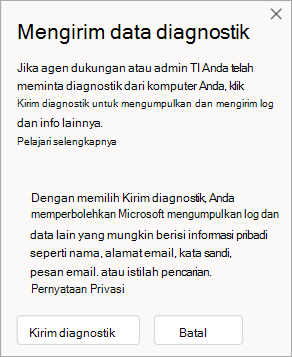 Mengirim data diagnostik

Jika agen dukungan atau admin TI Anda telah meminta diagnostik dari komputer Anda, klik Kirim diagnostik untuk mengumpulkan dan mengirim log dan info lainnya.
Pelajari selengkapnya

Dengan memilih Kirim diagnostik, Anda memperbolehkan Microsoft mengumpulkan log dan data lain yang mungkin berisi informasi pribadi seperti nama, alamat email, kata sandi, pesan email. atau istilah pencarian.
Pernyataan Privasi

Kirim diagnostik

Batal